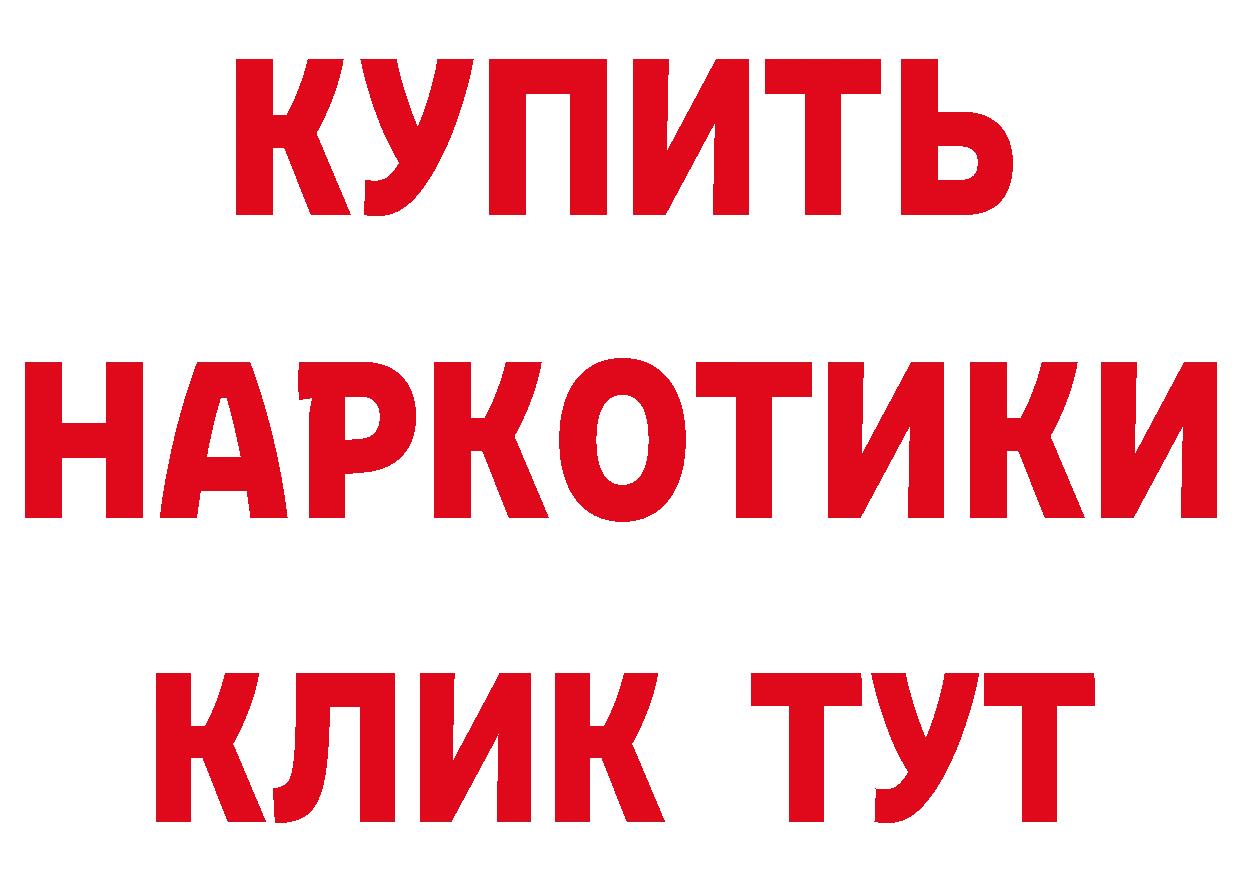 КУПИТЬ
НАРКОТИКИ
КЛИК ТУТ